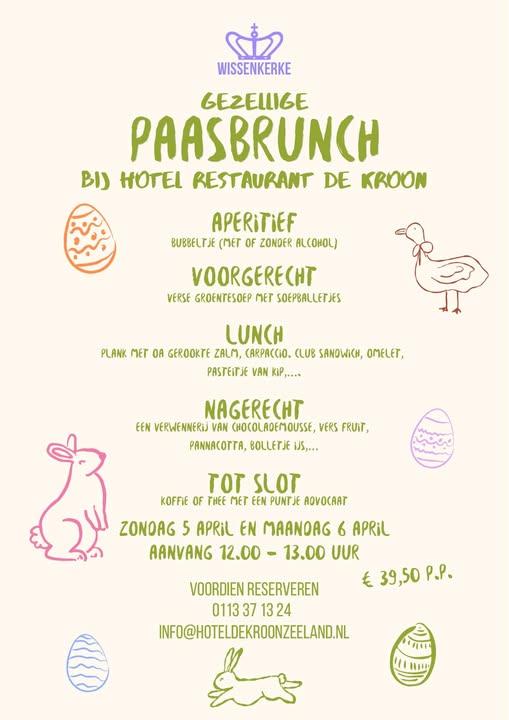 WISSENKERKE

GEZELLIGE
PAASBRUNCH
BIJ HOTEL RESTAURANT DE KROON

APERITIEF
BUBBELTJE (MET OF ZONDER ALCOHOL)

VOORGERECHT
VERSE GROENTESOEP MET SOEPBALLETJES

LUNCH
PLANK MET OA GEROOKTE ZALM, CARPACCIO, CLUB SANDWICH, OMELET, PASTEITJE VAN KIP,....

NAGERECHT
EEN VERWENNERIJ VAN CHOCOLADEMOUSSE, VERS FRUIT, PANNACOTTA, BOLLETJE IJS,...

TOT SLOT
KOFFIE OF THEE MET EEN PUNTJE ADVOCAAT

ZONDAG 5 APRIL EN MAANDAG 6 APRIL
AANVANG 12.00 - 13.00 UUR

€ 39,50 P.P.

VOORDIEN RESERVEREN
0113 37 13 24
INFO@HOTELDEKROONZEELAND.NL